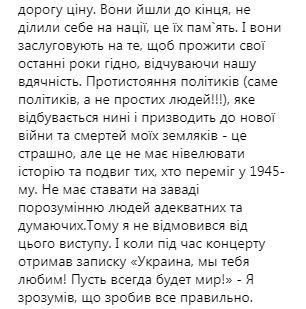 дорогу ціну. Вони йшли до кінця, не ділили себе на нації, це їх пам`ять. І вони заслуговують на те, щоб прожити свої останні роки гідно, відчуваючи нашу вдячність. Протистояння політиків (саме політиків, а не простих людей!!!), яке відбувається нині і призводить до нової війни та смертей моїх земляків - це страшно, але це не має нівелювати історію та подвиг тих, хто переміг у 1945-му. Не має ставати на заваді порозумінню людей адекватних та думаючих.Тому я не відмовився від цього виступу. І коли під час концерту отримав записку «Украина, мы тебя любим! Пусть всегда будет мир!» - Я зрозумів, що зробив все правильно.